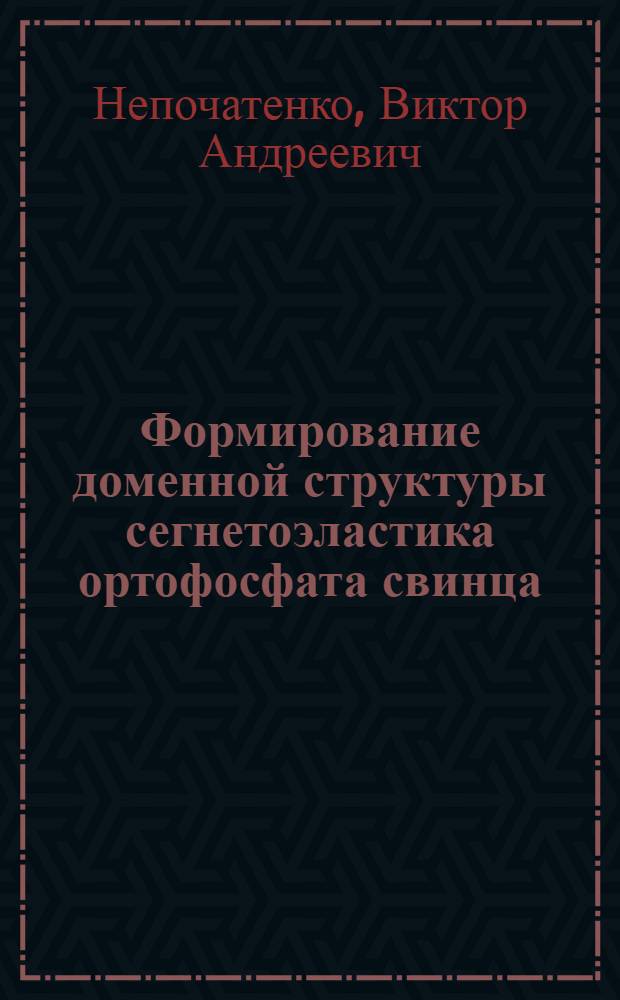 Непочатенко, Виктор Андреевич

Формирование доменной структуры сегнетоэластика ортофосфата свинца